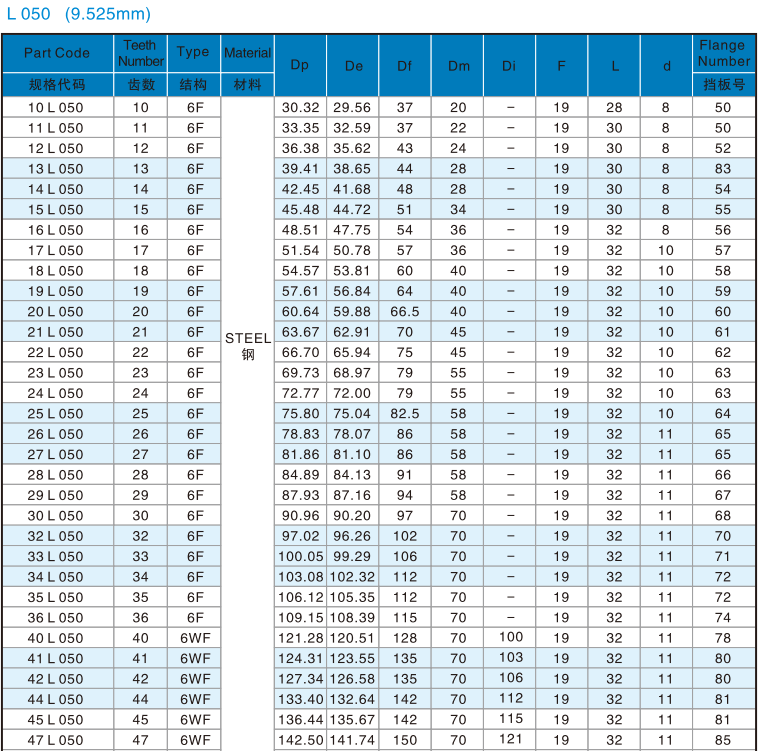 L 050 (9.525mm)

| Part Code 规格代码 | Teeth Number 齿数 | Type 结构 | Material 材料 | Dp | De | Df | Dm | Di | F | L | d | Flange Number 挡板号 |
|---|---|---|---|---|---|---|---|---|---|---|---|---|
| 10 L 050 | 10 | 6F | STEEL 钢 | 30.32 | 29.56 | 37 | 20 | – | 19 | 28 | 8 | 50 |
| 11 L 050 | 11 | 6F | | 33.35 | 32.59 | 37 | 22 | – | 19 | 30 | 8 | 50 |
| 12 L 050 | 12 | 6F | | 36.38 | 35.62 | 43 | 24 | – | 19 | 30 | 8 | 52 |
| 13 L 050 | 13 | 6F | | 39.41 | 38.65 | 44 | 28 | – | 19 | 30 | 8 | 83 |
| 14 L 050 | 14 | 6F | | 42.45 | 41.68 | 48 | 28 | – | 19 | 30 | 8 | 54 |
| 15 L 050 | 15 | 6F | | 45.48 | 44.72 | 51 | 34 | – | 19 | 30 | 8 | 55 |
| 16 L 050 | 16 | 6F | | 48.51 | 47.75 | 54 | 36 | – | 19 | 32 | 8 | 56 |
| 17 L 050 | 17 | 6F | | 51.54 | 50.78 | 57 | 36 | – | 19 | 32 | 10 | 57 |
| 18 L 050 | 18 | 6F | | 54.57 | 53.81 | 60 | 40 | – | 19 | 32 | 10 | 58 |
| 19 L 050 | 19 | 6F | | 57.61 | 56.84 | 64 | 40 | – | 19 | 32 | 10 | 59 |
| 20 L 050 | 20 | 6F | | 60.64 | 59.88 | 66.5 | 40 | – | 19 | 32 | 10 | 60 |
| 21 L 050 | 21 | 6F | | 63.67 | 62.91 | 70 | 45 | – | 19 | 32 | 10 | 61 |
| 22 L 050 | 22 | 6F | | 66.70 | 65.94 | 75 | 45 | – | 19 | 32 | 10 | 62 |
| 23 L 050 | 23 | 6F | | 69.73 | 68.97 | 79 | 55 | – | 19 | 32 | 10 | 63 |
| 24 L 050 | 24 | 6F | | 72.77 | 72.00 | 79 | 55 | – | 19 | 32 | 10 | 63 |
| 25 L 050 | 25 | 6F | | 75.80 | 75.04 | 82.5 | 58 | – | 19 | 32 | 10 | 64 |
| 26 L 050 | 26 | 6F | | 78.83 | 78.07 | 86 | 58 | – | 19 | 32 | 11 | 65 |
| 27 L 050 | 27 | 6F | | 81.86 | 81.10 | 86 | 58 | – | 19 | 32 | 11 | 65 |
| 28 L 050 | 28 | 6F | | 84.89 | 84.13 | 91 | 58 | – | 19 | 32 | 11 | 66 |
| 29 L 050 | 29 | 6F | | 87.93 | 87.16 | 94 | 58 | – | 19 | 32 | 11 | 67 |
| 30 L 050 | 30 | 6F | | 90.96 | 90.20 | 97 | 70 | – | 19 | 32 | 11 | 68 |
| 32 L 050 | 32 | 6F | | 97.02 | 96.26 | 102 | 70 | – | 19 | 32 | 11 | 70 |
| 33 L 050 | 33 | 6F | | 100.05 | 99.29 | 106 | 70 | – | 19 | 32 | 11 | 71 |
| 34 L 050 | 34 | 6F | | 103.08 | 102.32 | 112 | 70 | – | 19 | 32 | 11 | 72 |
| 35 L 050 | 35 | 6F | | 106.12 | 105.35 | 112 | 70 | – | 19 | 32 | 11 | 72 |
| 36 L 050 | 36 | 6F | | 109.15 | 108.39 | 115 | 70 | – | 19 | 32 | 11 | 74 |
| 40 L 050 | 40 | 6WF | | 121.28 | 120.51 | 128 | 70 | 100 | 19 | 32 | 11 | 78 |
| 41 L 050 | 41 | 6WF | | 124.31 | 123.55 | 135 | 70 | 103 | 19 | 32 | 11 | 80 |
| 42 L 050 | 42 | 6WF | | 127.34 | 126.58 | 135 | 70 | 106 | 19 | 32 | 11 | 80 |
| 44 L 050 | 44 | 6WF | | 133.40 | 132.64 | 142 | 70 | 112 | 19 | 32 | 11 | 81 |
| 45 L 050 | 45 | 6WF | | 136.44 | 135.67 | 142 | 70 | 115 | 19 | 32 | 11 | 81 |
| 47 L 050 | 47 | 6WF | | 142.50 | 141.74 | 150 | 70 | 121 | 19 | 32 | 11 | 85 |